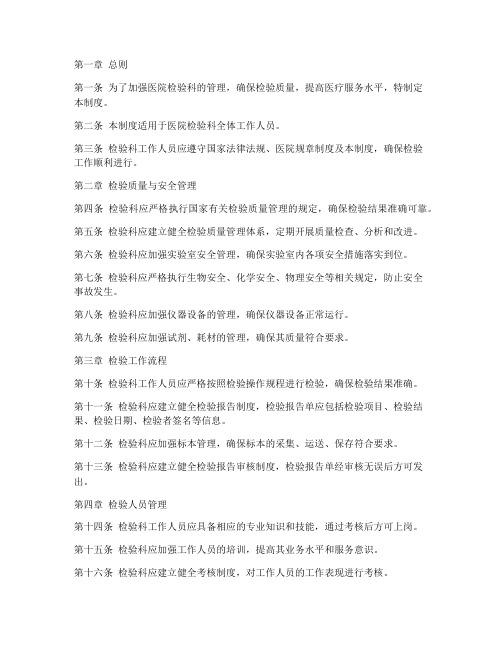 第一章 总则

第一条 为了加强医院检验科的管理，确保检验质量，提高医疗服务水平，特制定本制度。

第二条 本制度适用于医院检验科全体工作人员。

第三条 检验科工作人员应遵守国家法律法规、医院规章制度及本制度，确保检验工作顺利进行。

第二章 检验质量与安全管理

第四条 检验科应严格执行国家有关检验质量管理的规定，确保检验结果准确可靠。

第五条 检验科应建立健全检验质量管理体系，定期开展质量检查、分析和改进。

第六条 检验科应加强实验室安全管理，确保实验室内各项安全措施落实到位。

第七条 检验科应严格执行生物安全、化学安全、物理安全等相关规定，防止安全事故发生。

第八条 检验科应加强仪器设备的管理，确保仪器设备正常运行。

第九条 检验科应加强试剂、耗材的管理，确保其质量符合要求。

第三章 检验工作流程

第十条 检验科工作人员应严格按照检验操作规程进行检验，确保检验结果准确。

第十一条 检验科应建立健全检验报告制度，检验报告单应包括检验项目、检验结果、检验日期、检验者签名等信息。

第十二条 检验科应加强标本管理，确保标本的采集、运送、保存符合要求。

第十三条 检验科应建立健全检验报告审核制度，检验报告单经审核无误后方可发出。

第四章 检验人员管理

第十四条 检验科工作人员应具备相应的专业知识和技能，通过考核后方可上岗。

第十五条 检验科应加强工作人员的培训，提高其业务水平和服务意识。

第十六条 检验科应建立健全考核制度，对工作人员的工作表现进行考核。